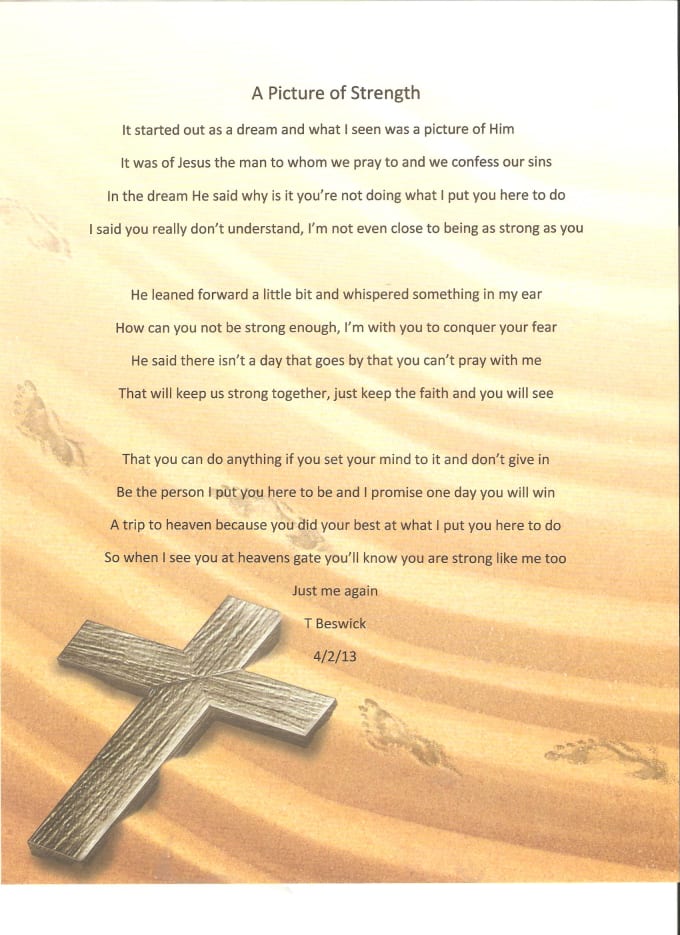 A Picture of Strength

It started out as a dream and what I seen was a picture of Him
It was of Jesus the man to whom we pray to and we confess our sins
In the dream He said why is it you're not doing what I put you here to do
I said you really don't understand, I'm not even close to being as strong as you

He leaned forward a little bit and whispered something in my ear
How can you not be strong enough, I'm with you to conquer your fear
He said there isn't a day that goes by that you can't pray with me
That will keep us strong together, just keep the faith and you will see

That you can do anything if you set your mind to it and don't give in
Be the person I put you here to be and I promise one day you will win
A trip to heaven because you did your best at what I put you here to do
So when I see you at heavens gate you'll know you are strong like me too

Just me again

T Beswick

4/2/13